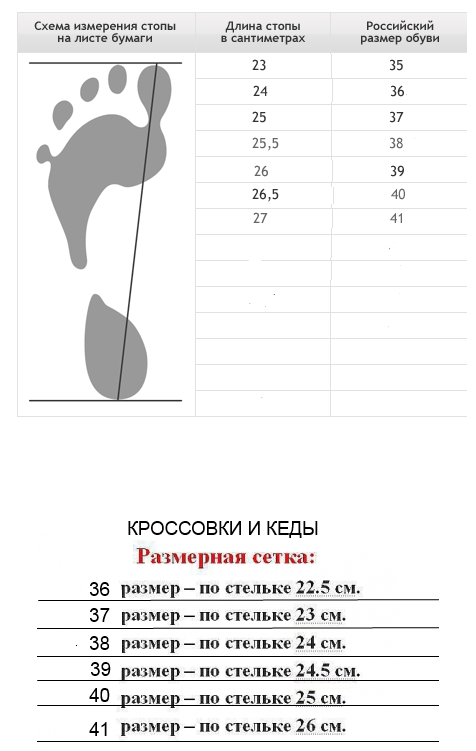 | Схема измерения стопы на листе бумаги | Длина стопы в сантиметрах | Российский размер обуви |
|---|---|---|
| | 23 | 35 |
| | 24 | 36 |
| | 25 | 37 |
| | 25,5 | 38 |
| | 26 | 39 |
| | 26,5 | 40 |
| | 27 | 41 |

КРОССОВКИ И КЕДЫ

Размерная сетка:

36 размер – по стельке 22.5 см.

37 размер – по стельке 23 см.

38 размер – по стельке 24 см.

39 размер – по стельке 24.5 см.

40 размер – по стельке 25 см.

41 размер – по стельке 26 см.